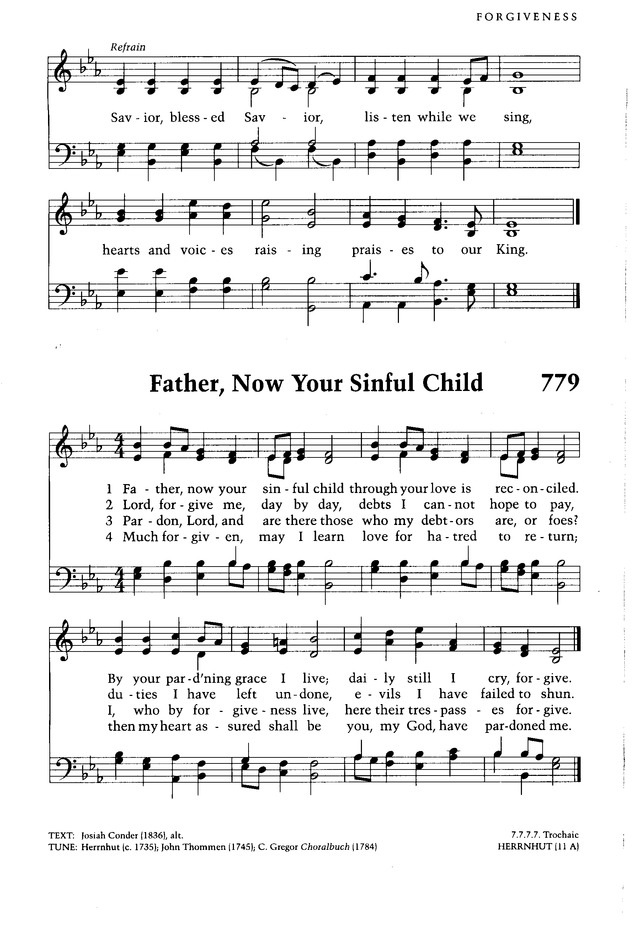 FORGIVENESS

Refrain

Sav - ior, bless - ed Sav - ior, lis - ten while we sing,

hearts and voic - es rais - ing prais - es to our King.

Father, Now Your Sinful Child 779

1 Fa - ther, now your sin - ful child through your love is rec - on - ciled.
2 Lord, for - give me, day by day, debts I can - not hope to pay,
3 Par - don, Lord, and are there those who my debt - ors are, or foes?
4 Much for - giv - en, may I learn love for ha - tred to re - turn;

By your par - d'ning grace I live; dai - ly still I cry, for - give.
du - ties I have left un - done, e - vils I have failed to shun.
I, who by for - give - ness live, here their tres - pass - es for - give.
then my heart as - sured shall be you, my God, have par - doned me.

TEXT: Josiah Conder (1836), alt.
TUNE: Herrnhut (c. 1735); John Thommen (1745); C. Gregor Choralbuch (1784)

7.7.7.7. Trochaic
HERRNHUT (11 A)